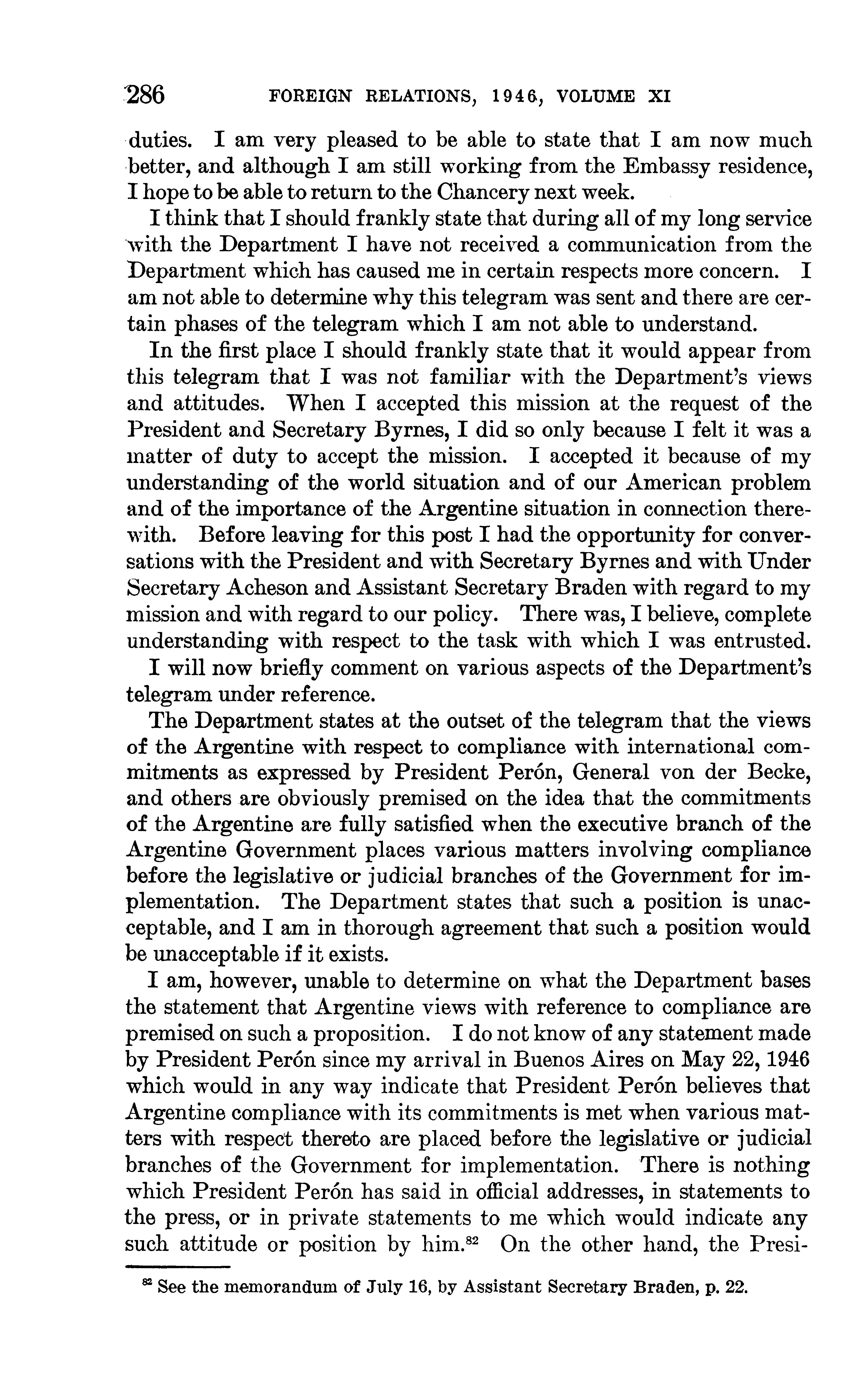 286 FOREIGN RELATIONS, 1946, VOLUME XI

duties. I am very pleased to be able to state that I am now much better, and although I am still working from the Embassy residence, I hope to be able to return to the Chancery next week.

I think that I should frankly state that during all of my long service with the Department I have not received a communication from the Department which has caused me in certain respects more concern. I am not able to determine why this telegram was sent and there are certain phases of the telegram which I am not able to understand.

In the first place I should frankly state that it would appear from this telegram that I was not familiar with the Department's views and attitudes. When I accepted this mission at the request of the President and Secretary Byrnes, I did so only because I felt it was a matter of duty to accept the mission. I accepted it because of my understanding of the world situation and of our American problem and of the importance of the Argentine situation in connection therewith. Before leaving for this post I had the opportunity for conversations with the President and with Secretary Byrnes and with Under Secretary Acheson and Assistant Secretary Braden with regard to my mission and with regard to our policy. There was, I believe, complete understanding with respect to the task with which I was entrusted.

I will now briefly comment on various aspects of the Department's telegram under reference.

The Department states at the outset of the telegram that the views of the Argentine with respect to compliance with international commitments as expressed by President Perón, General von der Becke, and others are obviously premised on the idea that the commitments of the Argentine are fully satisfied when the executive branch of the Argentine Government places various matters involving compliance before the legislative or judicial branches of the Government for implementation. The Department states that such a position is unacceptable, and I am in thorough agreement that such a position would be unacceptable if it exists.

I am, however, unable to determine on what the Department bases the statement that Argentine views with reference to compliance are premised on such a proposition. I do not know of any statement made by President Perón since my arrival in Buenos Aires on May 22, 1946 which would in any way indicate that President Perón believes that Argentine compliance with its commitments is met when various matters with respect thereto are placed before the legislative or judicial branches of the Government for implementation. There is nothing which President Perón has said in official addresses, in statements to the press, or in private statements to me which would indicate any such attitude or position by him.$^{82}$ On the other hand, the Presi-

$^{82}$ See the memorandum of July 16, by Assistant Secretary Braden, p. 22.